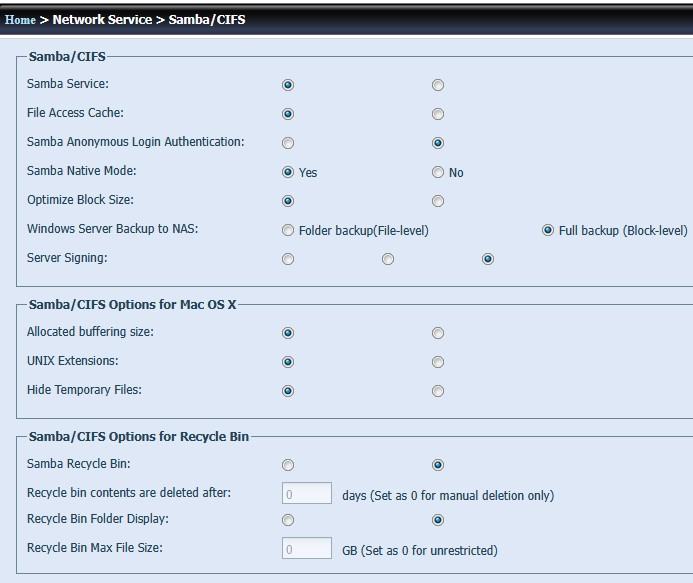 Home > Network Service > Samba/CIFS

Samba/CIFS

Samba Service:

File Access Cache:

Samba Anonymous Login Authentication:

Samba Native Mode: Yes No

Optimize Block Size:

Windows Server Backup to NAS: Folder backup(File-level) Full backup (Block-level)

Server Signing:

Samba/CIFS Options for Mac OS X

Allocated buffering size:

UNIX Extensions:

Hide Temporary Files:

Samba/CIFS Options for Recycle Bin

Samba Recycle Bin:

Recycle bin contents are deleted after: 0 days (Set as 0 for manual deletion only)

Recycle Bin Folder Display:

Recycle Bin Max File Size: 0 GB (Set as 0 for unrestricted)